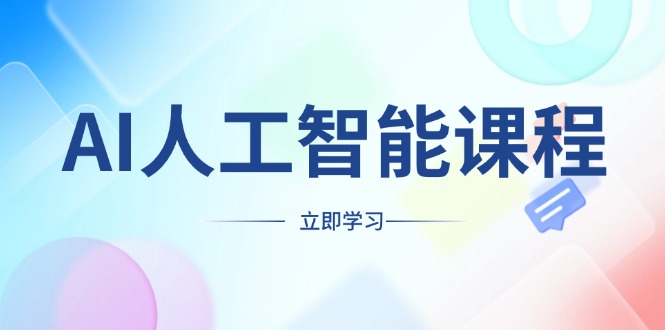 AI人工智能课程

立即学习